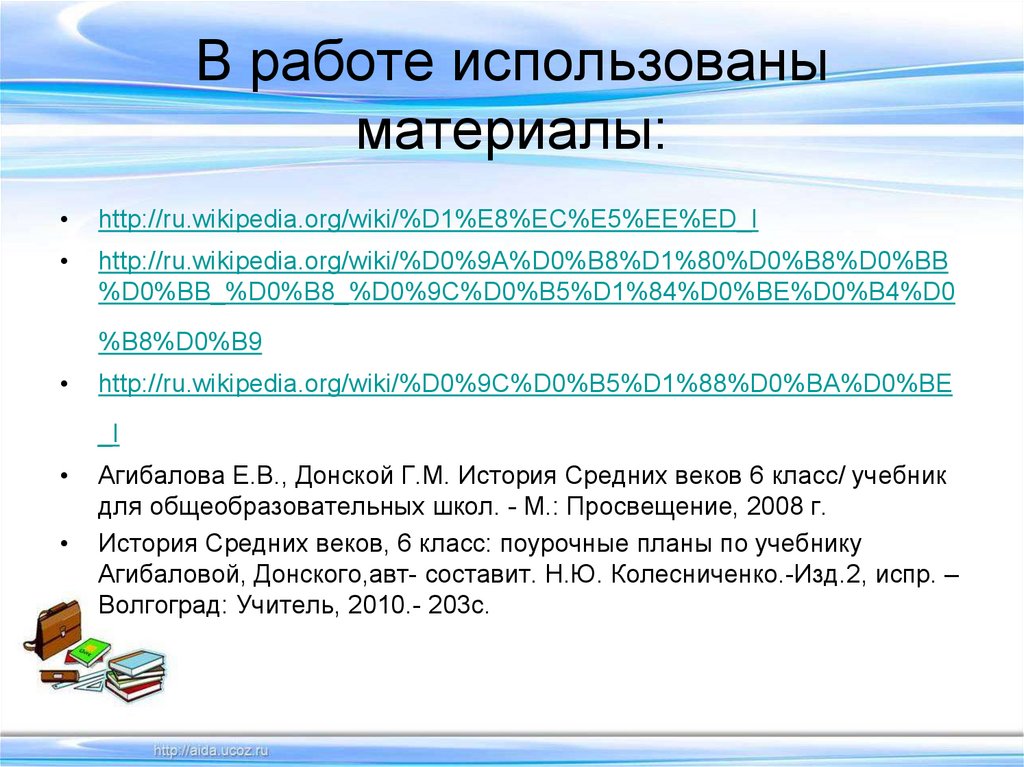 В работе использованы материалы:

• http://ru.wikipedia.org/wiki/%D1%E8%EC%E5%EE%ED_I
• http://ru.wikipedia.org/wiki/%D0%9A%D0%B8%D1%80%D0%B8%D0%BB%D0%BB_%D0%B8_%D0%9C%D0%B5%D1%84%D0%BE%D0%B4%D0%B8%D0%B9
• http://ru.wikipedia.org/wiki/%D0%9C%D0%B5%D1%88%D0%BA%D0%BE_I
• Агибалова Е.В., Донской Г.М. История Средних веков 6 класс/ учебник для общеобразовательных школ. - М.: Просвещение, 2008 г.
• История Средних веков, 6 класс: поурочные планы по учебнику Агибаловой, Донского,авт- составит. Н.Ю. Колесниченко.-Изд.2, испр. – Волгоград: Учитель, 2010.- 203с.

http://aida.ucoz.ru